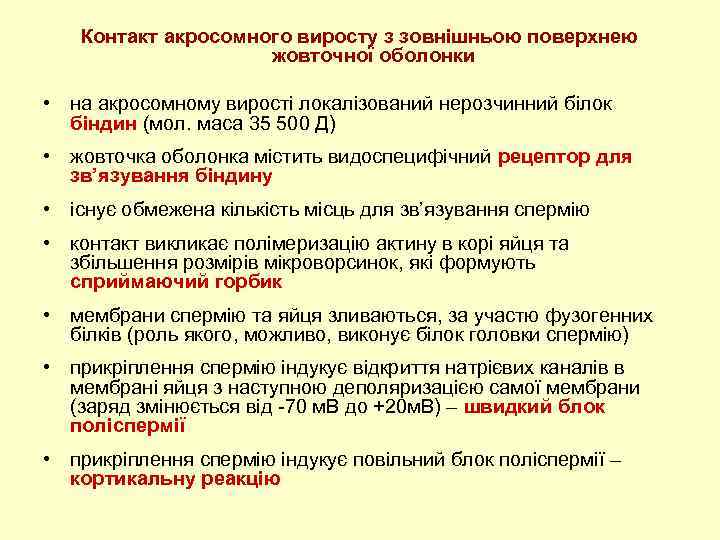 Контакт акросомного виросту з зовнішньою поверхнею жовточної оболонки

• на акросомному вирості локалізований нерозчинний білок біндин (мол. маса 35 500 Д)
• жовточка оболонка містить видоспецифічний рецептор для зв'язування біндину
• існує обмежена кількість місць для зв'язування спермію
• контакт викликає полімеризацію актину в корі яйця та збільшення розмірів мікроворсинок, які формують сприймаючий горбик
• мембрани спермію та яйця зливаються, за участю фузогенних білків (роль якого, можливо, виконує білок головки спермію)
• прикріплення спермію індукує відкриття натрієвих каналів в мембрані яйця з наступною деполяризацією самої мембрани (заряд змінюється від -70 мВ до +20мВ) – швидкий блок поліспермії
• прикріплення спермію індукує повільний блок поліспермії – кортикальну реакцію